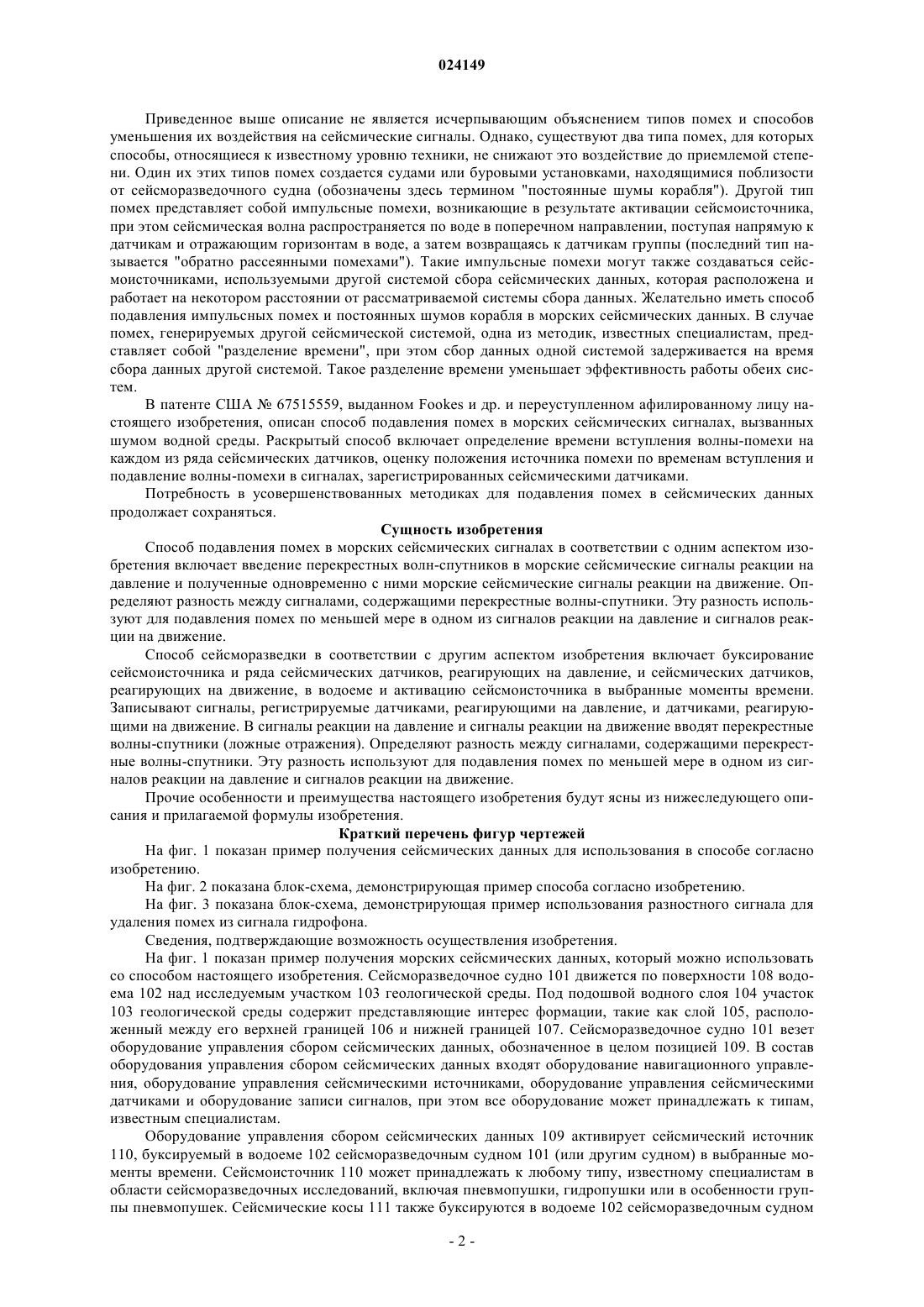 024149

Приведенное выше описание не является исчерпывающим объяснением типов помех и способов уменьшения их воздействия на сейсмические сигналы. Однако, существуют два типа помех, для которых способы, относящиеся к известному уровню техники, не снижают это воздействие до приемлемой степени. Один их этих типов помех создается судами или буровыми установками, находящимися поблизости от сейсморазведочного судна (обозначены здесь термином "постоянные шумы корабля"). Другой тип помех представляет собой импульсные помехи, возникающие в результате активации сейсмоисточника, при этом сейсмическая волна распространяется по воде в поперечном направлении, поступая напрямую к датчикам и отражающим горизонтам в воде, а затем возвращаясь к датчикам группы (последний тип называется "обратно рассеянными помехами"). Такие импульсные помехи могут также создаваться сейсмоисточниками, используемыми другой системой сбора сейсмических данных, которая расположена и работает на некотором расстоянии от рассматриваемой системы сбора данных. Желательно иметь способ подавления импульсных помех и постоянных шумов корабля в морских сейсмических данных. В случае помех, генерируемых другой сейсмической системой, одна из методик, известных специалистам, представляет собой "разделение времени", при этом сбор данных одной системой задерживается на время сбора данных другой системой. Такое разделение времени уменьшает эффективность работы обеих систем.

В патенте США № 67515559, выданном Fookes и др. и переуступленном афилированному лицу настоящего изобретения, описан способ подавления помех в морских сейсмических сигналах, вызванных шумом водной среды. Раскрытый способ включает определение времени вступления волны-помехи на каждом из ряда сейсмических датчиков, оценку положения источника помехи по временам вступления и подавление волны-помехи в сигналах, зарегистрированных сейсмическими датчиками.

Потребность в усовершенствованных методиках для подавления помех в сейсмических данных продолжает сохраняться.

Сущность изобретения

Способ подавления помех в морских сейсмических сигналах в соответствии с одним аспектом изобретения включает введение перекрестных волн-спутников в морские сейсмические сигналы реакции на давление и полученные одновременно с ними морские сейсмические сигналы реакции на движение. Определяют разность между сигналами, содержащими перекрестные волны-спутники. Эту разность используют для подавления помех по меньшей мере в одном из сигналов реакции на давление и сигналов реакции на движение.

Способ сейсморазведки в соответствии с другим аспектом изобретения включает буксирование сейсмоисточника и ряда сейсмических датчиков, реагирующих на давление, и сейсмических датчиков, реагирующих на движение, в водоеме и активацию сейсмоисточника в выбранные моменты времени. Записывают сигналы, регистрируемые датчиками, реагирующими на давление, и датчиками, реагирующими на движение. В сигналы реакции на давление и сигналы реакции на движение вводят перекрестные волны-спутники (ложные отражения). Определяют разность между сигналами, содержащими перекрестные волны-спутники. Эту разность используют для подавления помех по меньшей мере в одном из сигналов реакции на давление и сигналов реакции на движение.

Прочие особенности и преимущества настоящего изобретения будут ясны из нижеследующего описания и прилагаемой формулы изобретения.

Краткий перечень фигур чертежей

На фиг. 1 показан пример получения сейсмических данных для использования в способе согласно изобретению.

На фиг. 2 показана блок-схема, демонстрирующая пример способа согласно изобретению.

На фиг. 3 показана блок-схема, демонстрирующая пример использования разностного сигнала для удаления помех из сигнала гидрофона.

Сведения, подтверждающие возможность осуществления изобретения.

На фиг. 1 показан пример получения морских сейсмических данных, который можно использовать со способом настоящего изобретения. Сейсморазведочное судно 101 движется по поверхности 108 водоема 102 над исследуемым участком 103 геологической среды. Под подошвой водного слоя 104 участок 103 геологической среды содержит представляющие интерес формации, такие как слой 105, расположенный между его верхней границей 106 и нижней границей 107. Сейсморазведочное судно 101 везет оборудование управления сбором сейсмических данных, обозначенное в целом позицией 109. В состав оборудования управления сбором сейсмических данных входят оборудование навигационного управления, оборудование управления сейсмическими источниками, оборудование управления сейсмическими датчиками и оборудование записи сигналов, при этом все оборудование может принадлежать к типам, известным специалистам.

Оборудование управления сбором сейсмических данных 109 активирует сейсмический источник 110, буксируемый в водоеме 102 сейсморазведочным судном 101 (или другим судном) в выбранные моменты времени. Сейсмоисточник 110 может принадлежать к любому типу, известному специалистам в области сейсморазведочных исследований, включая пневмопушки, гидропушки или в особенности группы пневмопушек. Сейсмические косы 111 также буксируются в водоеме 102 сейсморазведочным судном

- 2 -